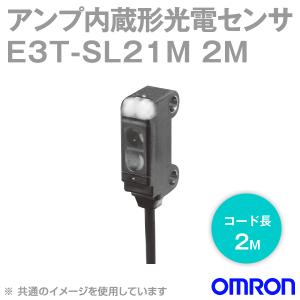 アンプ内蔵形光電センサ
E3T-SL21M 2M

コード長
2M

※ 共通のイメージを使用しています

OMRON